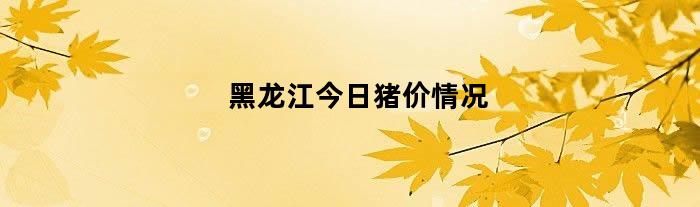 黑龙江今日猪价情况